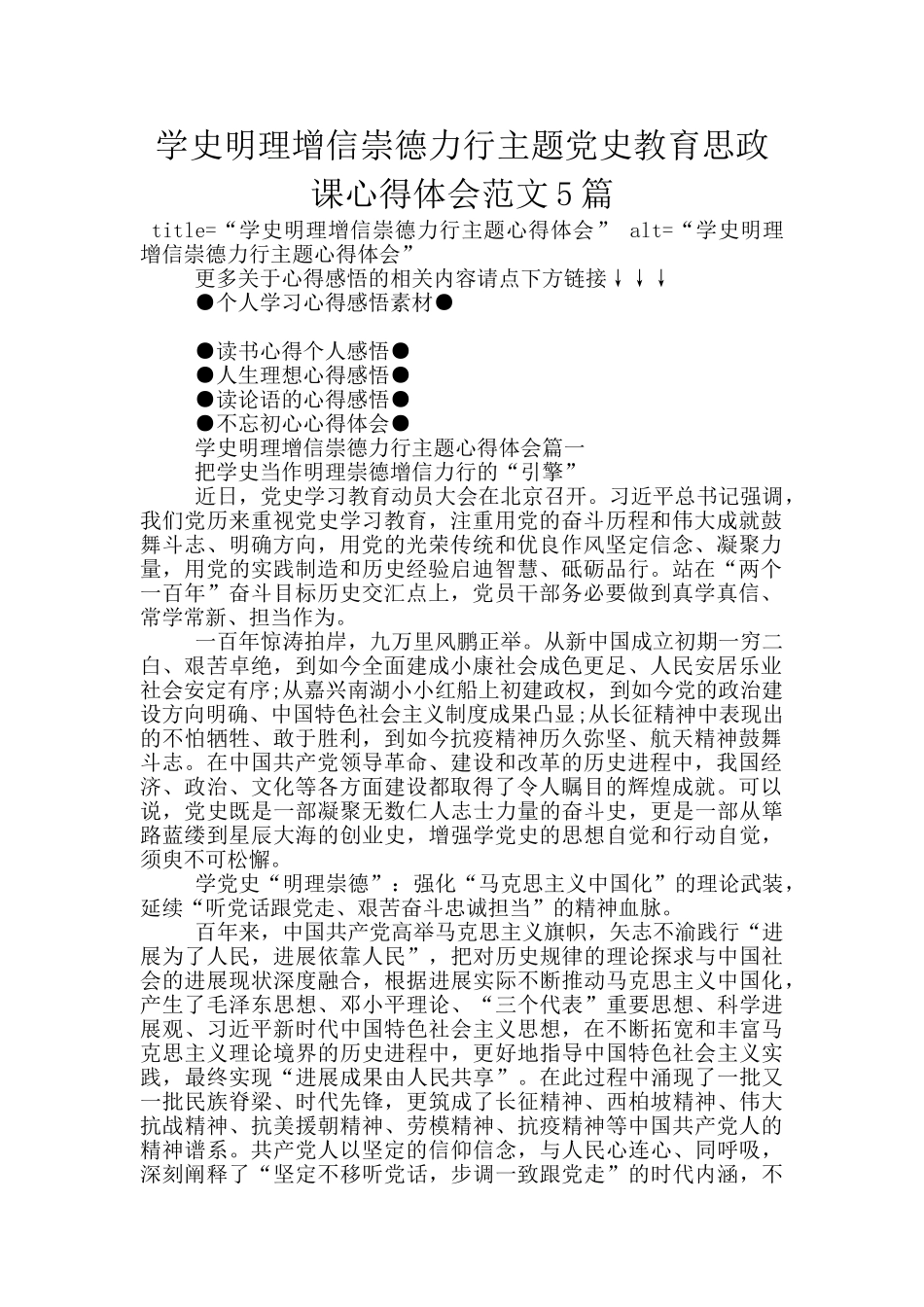 学史明理增信崇德力行主题党史教育思政课心得体会范文5篇

title=“学史明理增信崇德力行主题心得体会” alt=“学史明理增信崇德力行主题心得体会”

更多关于心得感悟的相关内容请点下方链接↓↓↓

●个人学习心得感悟素材●

●读书心得个人感悟●

●人生理想心得感悟●

●读论语的心得感悟●

●不忘初心心得体会●

学史明理增信崇德力行主题心得体会篇一

把学史当作明理崇德增信力行的“引擎”

近日，党史学习教育动员大会在北京召开。习近平总书记强调，我们党历来重视党史学习教育，注重用党的奋斗历程和伟大成就鼓舞斗志、明确方向，用党的光荣传统和优良作风坚定信念、凝聚力量，用党的实践制造和历史经验启迪智慧、砥砺品行。站在“两个一百年”奋斗目标历史交汇点上，党员干部务必要做到真学真信、常学常新、担当作为。

一百年惊涛拍岸，九万里风鹏正举。从新中国成立初期一穷二白、艰苦卓绝，到如今全面建成小康社会成色更足、人民安居乐业社会安定有序;从嘉兴南湖小小红船上初建政权，到如今党的政治建设方向明确、中国特色社会主义制度成果凸显;从长征精神中表现出的不怕牺牲、敢于胜利，到如今抗疫精神历久弥坚、航天精神鼓舞斗志。在中国共产党领导革命、建设和改革的历史进程中，我国经济、政治、文化等各方面建设都取得了令人瞩目的辉煌成就。可以说，党史既是一部凝聚无数仁人志士力量的奋斗史，更是一部从筚路蓝缕到星辰大海的创业史，增强学党史的思想自觉和行动自觉，须臾不可松懈。

学党史“明理崇德”：强化“马克思主义中国化”的理论武装，延续“听党话跟党走、艰苦奋斗忠诚担当”的精神血脉。

百年来，中国共产党高举马克思主义旗帜，矢志不渝践行“进展为了人民，进展依靠人民”，把对历史规律的理论探求与中国社会的进展现状深度融合，根据进展实际不断推动马克思主义中国化，产生了毛泽东思想、邓小平理论、“三个代表”重要思想、科学进展观、习近平新时代中国特色社会主义思想，在不断拓宽和丰富马克思主义理论境界的历史进程中，更好地指导中国特色社会主义实践，最终实现“进展成果由人民共享”。在此过程中涌现了一批又一批民族脊梁、时代先锋，更筑成了长征精神、西柏坡精神、伟大抗战精神、抗美援朝精神、劳模精神、抗疫精神等中国共产党人的精神谱系。共产党人以坚定的信仰信念，与人民心连心、同呼吸，深刻阐释了“坚定不移听党话，步调一致跟党走”的时代内涵，不